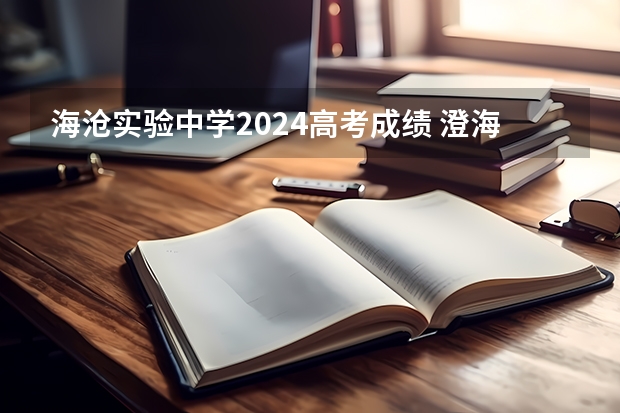 海沧实验中学2024高考成绩 澄海